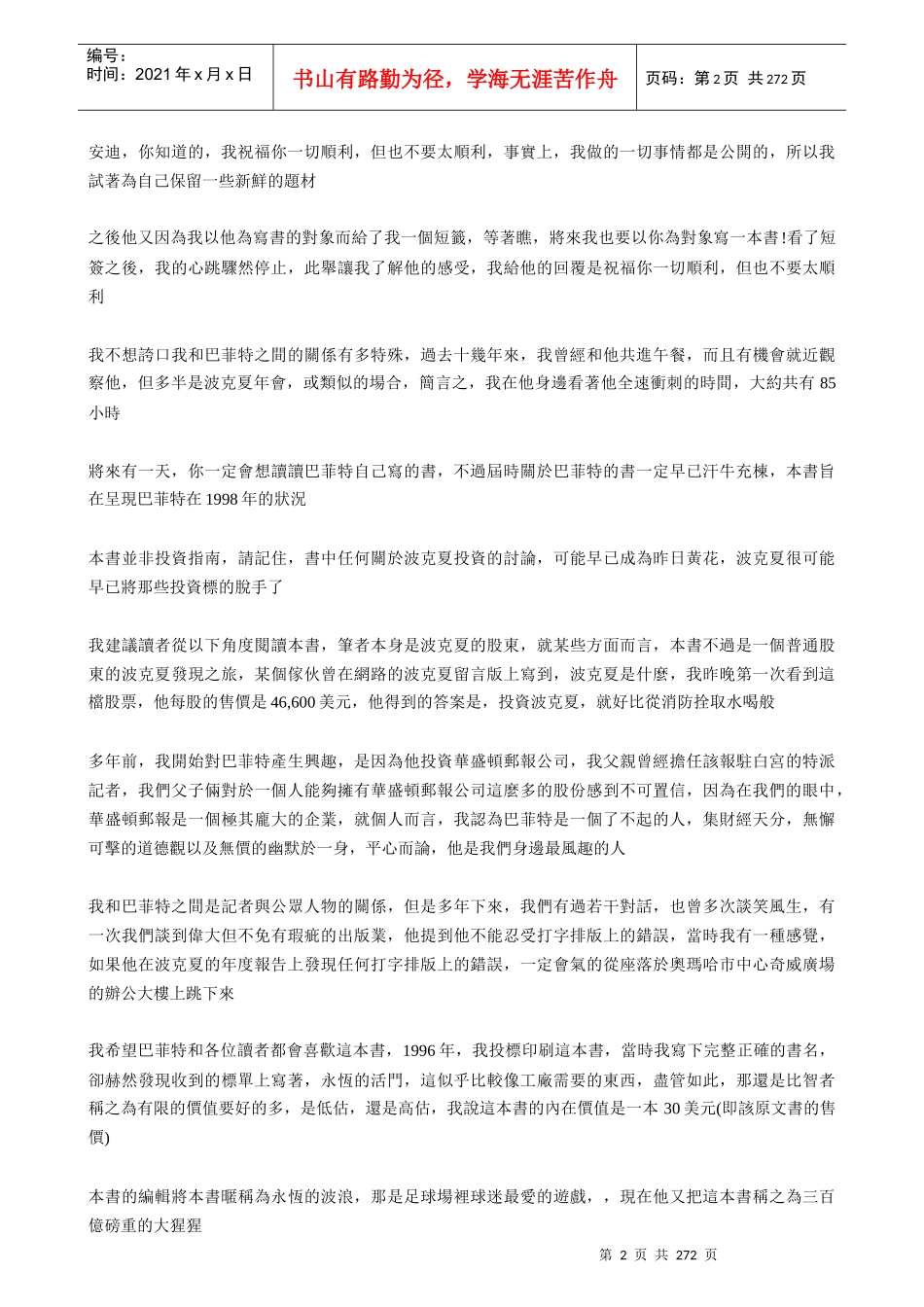 编号：
时间：2021 年 x 月 x 日

书山有路勤为径，学海无涯苦作舟

页码：第 2 页 共 272 页

安迪，你知道的，我祝福你一切順利，但也不要太順利，事實上，我做的一切事情都是公開的，所以我試著為自己保留一些新鮮的題材

之後他又因為我以他為寫書的對象而給了我一個短籤，等著瞧，將來我也要以你為對象寫一本書!看了短簽之後，我的心跳驟然停止，此舉讓我了解他的感受，我給他的回覆是祝福你一切順利，但也不要太順利

我不想誇口我和巴菲特之間的關係有多特殊，過去十幾年來，我曾經和他共進午餐，而且有機會就近觀察他，但多半是波克夏年會，或類似的場合，簡言之，我在他身邊看著他全速衝刺的時間，大約共有 85 小時

將來有一天，你一定會想讀讀巴菲特自己寫的書，不過屆時關於巴菲特的書一定早已汗牛充棟，本書旨在呈現巴菲特在 1998 年的狀況

本書並非投資指南，請記住，書中任何關於波克夏投資的討論，可能早已成為昨日黃花，波克夏很可能早已將那些投資標的脫手了

我建議讀者從以下角度閱讀本書，筆者本身是波克夏的股東，就某些方面而言，本書不過是一個普通股東的波克夏發現之旅，某個傢伙曾在網路的波克夏留言版上寫到，波克夏是什麼，我昨晚第一次看到這檔股票，他每股的售價是 46,600 美元，他得到的答案是，投資波克夏，就好比從消防拴取水喝般

多年前，我開始對巴菲特產生興趣，是因為他投資華盛頓郵報公司，我父親曾經擔任該報駐白宮的特派記者，我們父子倆對於一個人能夠擁有華盛頓郵報公司這麼多的股份感到不可置信，因為在我們的眼中，華盛頓郵報是一個極其龐大的企業，就個人而言，我認為巴菲特是一個了不起的人，集財經天分，無懈可擊的道德觀以及無價的幽默於一身，平心而論，他是我們身邊最風趣的人

我和巴菲特之間是記者與公眾人物的關係，但是多年下來，我們有過若干對話，也曾多次談笑風生，有一次我們談到偉大但不免有瑕疵的出版業，他提到他不能忍受打字排版上的錯誤，當時我有一種感覺，如果他在波克夏的年度報告上發現任何打字排版上的錯誤，一定會氣的從座落於奧瑪哈市中心奇威廣場的辦公大樓上跳下來

我希望巴菲特和各位讀者都會喜歡這本書，1996 年，我投標印刷這本書，當時我寫下完整正確的書名，卻赫然發現收到的標單上寫著，永恆的活門，這似乎比較像工廠需要的東西，盡管如此，那還是比智者稱之為有限的價值要好的多，是低估，還是高估，我說這本書的內在價值是一本 30 美元(即該原文書的售價)

本書的編輯將本書暱稱為永恆的波浪，那是足球場裡球迷最愛的遊戲，，現在他又把這本書稱之為三百億磅重的大猩猩

第 2 页 共 272 页